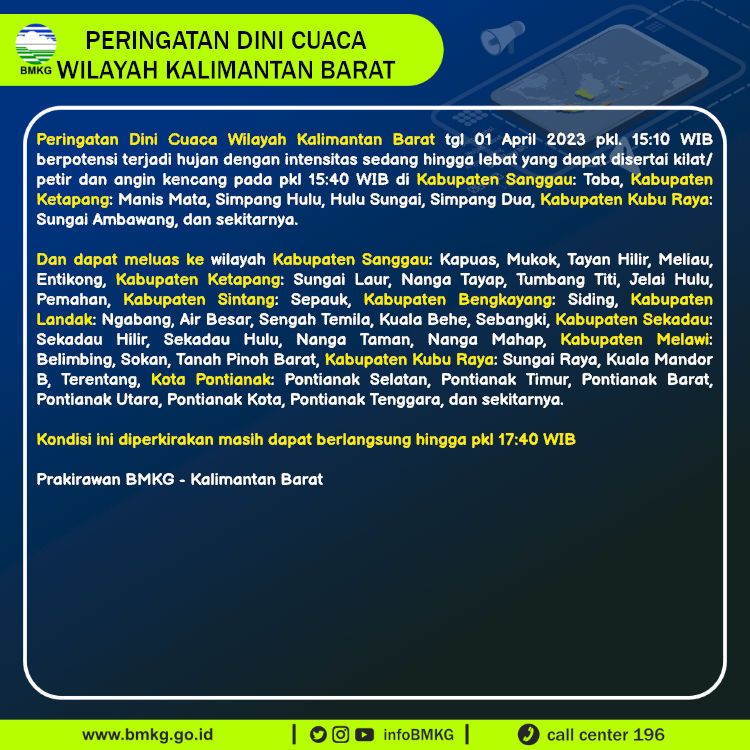 BMKG

PERINGATAN DINI CUACA
WILAYAH KALIMANTAN BARAT

Peringatan Dini Cuaca Wilayah Kalimantan Barat tgl 01 April 2023 pkl. 15:10 WIB berpotensi terjadi hujan dengan intensitas sedang hingga lebat yang dapat disertai kilat/ petir dan angin kencang pada pkl 15:40 WIB di Kabupaten Sanggau: Toba, Kabupaten Ketapang: Manis Mata, Simpang Hulu, Hulu Sungai, Simpang Dua, Kabupaten Kubu Raya: Sungai Ambawang, dan sekitarnya.

Dan dapat meluas ke wilayah Kabupaten Sanggau: Kapuas, Mukok, Tayan Hilir, Meliau, Entikong, Kabupaten Ketapang: Sungai Laur, Nanga Tayap, Tumbang Titi, Jelai Hulu, Pemahan, Kabupaten Sintang: Sepauk, Kabupaten Bengkayang: Siding, Kabupaten Landak: Ngabang, Air Besar, Sengah Temila, Kuala Behe, Sebangki, Kabupaten Sekadau: Sekadau Hilir, Sekadau Hulu, Nanga Taman, Nanga Mahap, Kabupaten Melawi: Belimbing, Sokan, Tanah Pinoh Barat, Kabupaten Kubu Raya: Sungai Raya, Kuala Mandor B, Terentang, Kota Pontianak: Pontianak Selatan, Pontianak Timur, Pontianak Barat, Pontianak Utara, Pontianak Kota, Pontianak Tenggara, dan sekitarnya.

Kondisi ini diperkirakan masih dapat berlangsung hingga pkl 17:40 WIB

Prakirawan BMKG - Kalimantan Barat

www.bmkg.go.id | infoBMKG | call center 196